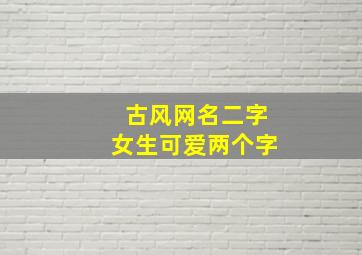 古风网名二字
女生可爱两个字